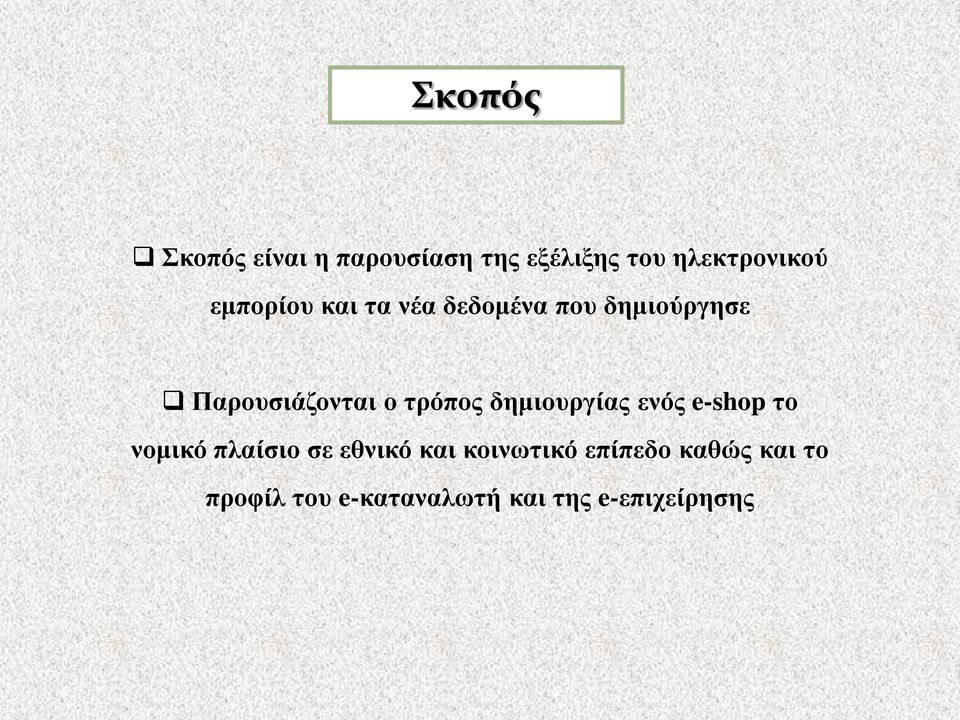 Σκοπός

❑ Σκοπός είναι η παρουσίαση της εξέλιξης του ηλεκτρονικού εμπορίου και τα νέα δεδομένα που δημιούργησε

❑ Παρουσιάζονται ο τρόπος δημιουργίας ενός e-shop το νομικό πλαίσιο σε εθνικό και κοινωτικό επίπεδο καθώς και το προφίλ του e-καταναλωτή και της e-επιχείρησης